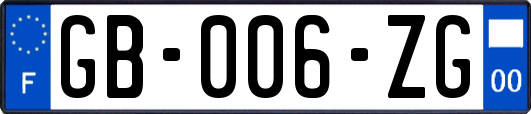 F
GB-006-ZG
00